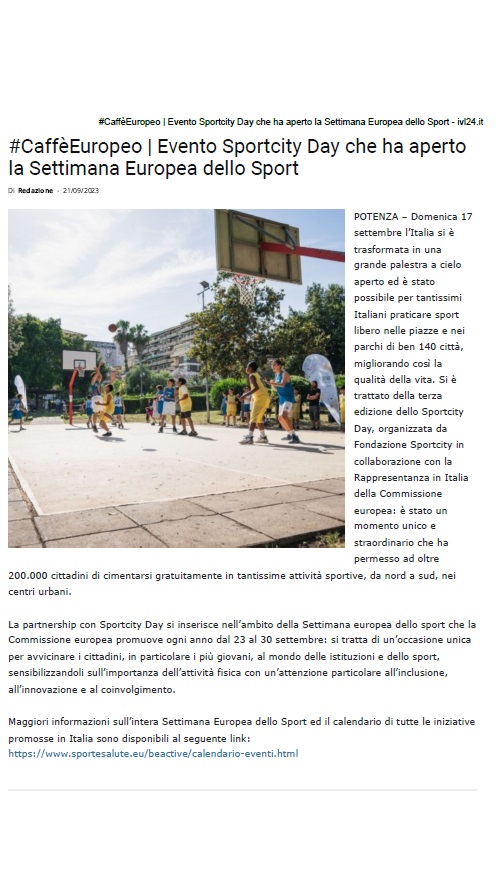 #CaffèEuropeo | Evento Sportcity Day che ha aperto la Settimana Europea dello Sport - ivl24.it

#CaffèEuropeo | Evento Sportcity Day che ha aperto la Settimana Europea dello Sport

Di Redazione - 21/09/2023

POTENZA – Domenica 17 settembre l'Italia si è trasformata in una grande palestra a cielo aperto ed è stato possibile per tantissimi Italiani praticare sport libero nelle piazze e nei parchi di ben 140 città, migliorando così la qualità della vita. Si è trattato della terza edizione dello Sportcity Day, organizzata da Fondazione Sportcity in collaborazione con la Rappresentanza in Italia della Commissione europea: è stato un momento unico e straordinario che ha permesso ad oltre 200.000 cittadini di cimentarsi gratuitamente in tantissime attività sportive, da nord a sud, nei centri urbani.

La partnership con Sportcity Day si inserisce nell'ambito della Settimana europea dello sport che la Commissione europea promuove ogni anno dal 23 al 30 settembre: si tratta di un'occasione unica per avvicinare i cittadini, in particolare i più giovani, al mondo delle istituzioni e dello sport, sensibilizzandoli sull'importanza dell'attività fisica con un'attenzione particolare all'inclusione, all'innovazione e al coinvolgimento.

Maggiori informazioni sull'intera Settimana Europea dello Sport ed il calendario di tutte le iniziative promosse in Italia sono disponibili al seguente link:
https://www.sportesalute.eu/beactive/calendario-eventi.html